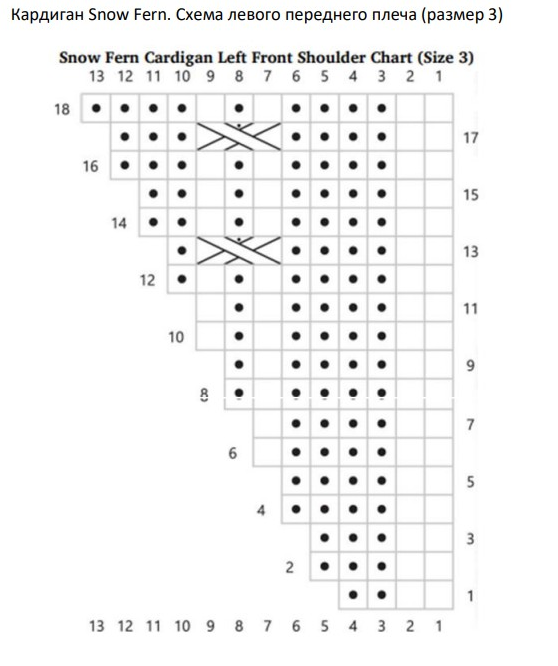 Кардиган Snow Fern. Схема левого переднего плеча (размер 3)

Snow Fern Cardigan Left Front Shoulder Chart (Size 3)

13 12 11 10 9 8 7 6 5 4 3 2 1

18
17
16
15
14
13
12
11
10
9
8
7
6
5
4
3
2
1

13 12 11 10 9 8 7 6 5 4 3 2 1